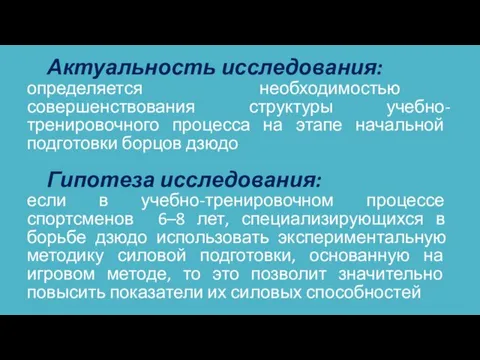 Актуальность исследования:
определяется необходимостью совершенствования структуры учебно-тренировочного процесса на этапе начальной подготовки борцов дзюдо

Гипотеза исследования:
если в учебно-тренировочном процессе спортсменов 6–8 лет, специализирующихся в борьбе дзюдо использовать экспериментальную методику силовой подготовки, основанную на игровом методе, то это позволит значительно повысить показатели их силовых способностей